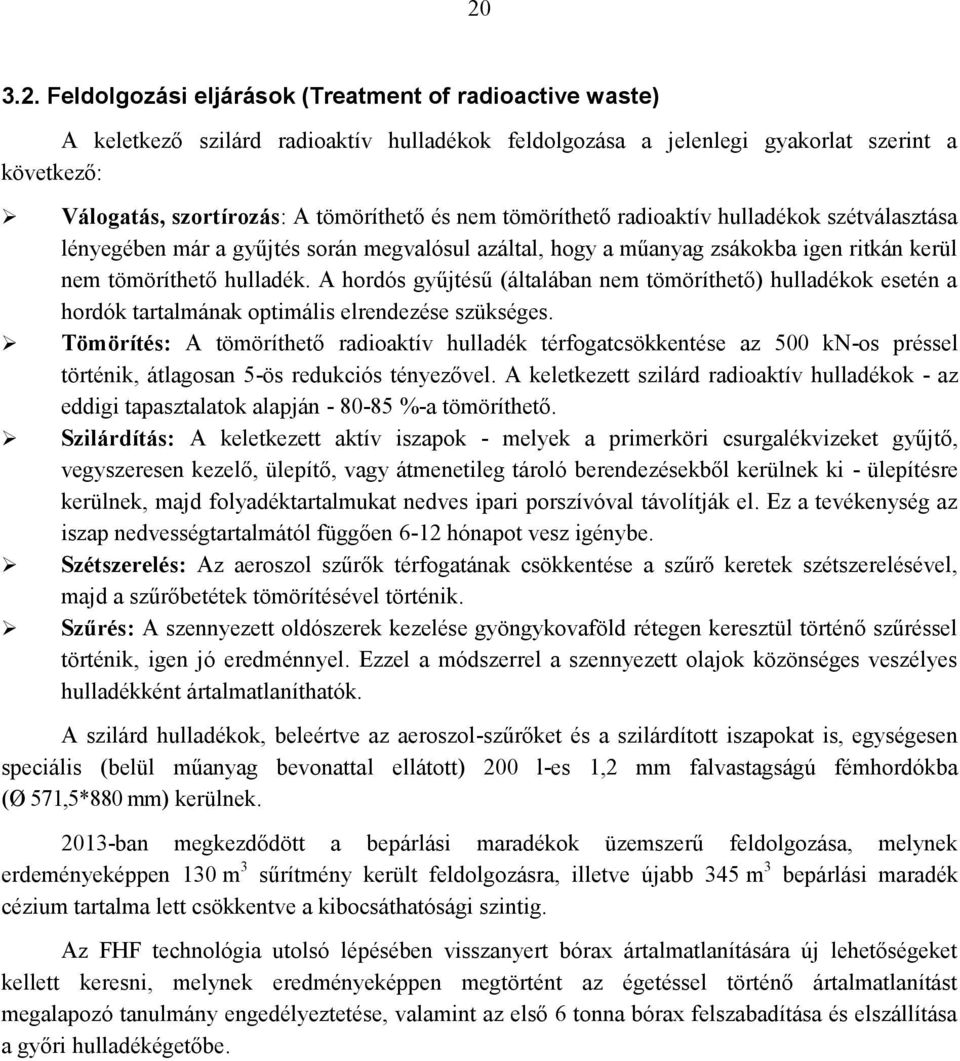 20

3.2. Feldolgozási eljárások (Treatment of radioactive waste)

A keletkező szilárd radioaktív hulladékok feldolgozása a jelenlegi gyakorlat szerint a következő:

➢ Válogatás, szortírozás: A tömöríthető és nem tömöríthető radioaktív hulladékok szétválasztása lényegében már a gyűjtés során megvalósul azáltal, hogy a műanyag zsákokba igen ritkán kerül nem tömöríthető hulladék. A hordós gyűjtésű (általában nem tömöríthető) hulladékok esetén a hordók tartalmának optimális elrendezése szükséges.

➢ Tömörítés: A tömöríthető radioaktív hulladék térfogatcsökkentése az 500 kN-os préssel történik, átlagosan 5-ös redukciós tényezővel. A keletkezett szilárd radioaktív hulladékok - az eddigi tapasztalatok alapján - 80-85 %-a tömöríthető.

➢ Szilárdítás: A keletkezett aktív iszapok - melyek a primerköri csurgalékvizeket gyűjtő, vegyszeresen kezelő, ülepítő, vagy átmenetileg tároló berendezésekből kerülnek ki - ülepítésre kerülnek, majd folyadéktartalmukat nedves ipari porszívóval távolítják el. Ez a tevékenység az iszap nedvességtartalmától függően 6-12 hónapot vesz igénybe.

➢ Szétszerelés: Az aeroszol szűrők térfogatának csökkentése a szűrő keretek szétszerelésével, majd a szűrőbetétek tömörítésével történik.

➢ Szűrés: A szennyezett oldószerek kezelése gyöngykovaföld rétegen keresztül történő szűréssel történik, igen jó eredménnyel. Ezzel a módszerrel a szennyezett olajok közönséges veszélyes hulladékként ártalmatlaníthatók.

A szilárd hulladékok, beleértve az aeroszol-szűrőket és a szilárdított iszapokat is, egységesen speciális (belül műanyag bevonattal ellátott) 200 l-es 1,2 mm falvastagságú fémhordókba (Ø 571,5*880 mm) kerülnek.

2013-ban megkezdődött a bepárlási maradékok üzemszerű feldolgozása, melynek eredményeképpen 130 m$^3$ sűrítmény került feldolgozásra, illetve újabb 345 m$^3$ bepárlási maradék cézium tartalma lett csökkentve a kibocsáthatósági szintig.

Az FHF technológia utolsó lépésében visszanyert bórax ártalmatlanítására új lehetőségeket kellett keresni, melynek eredményeképpen megtörtént az égetéssel történő ártalmatlanítást megalapozó tanulmány engedélyeztetése, valamint az első 6 tonna bórax felszabadítása és elszállítása a győri hulladékégetőbe.